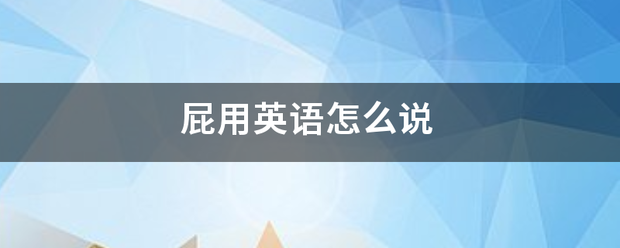 屁用英语怎么说